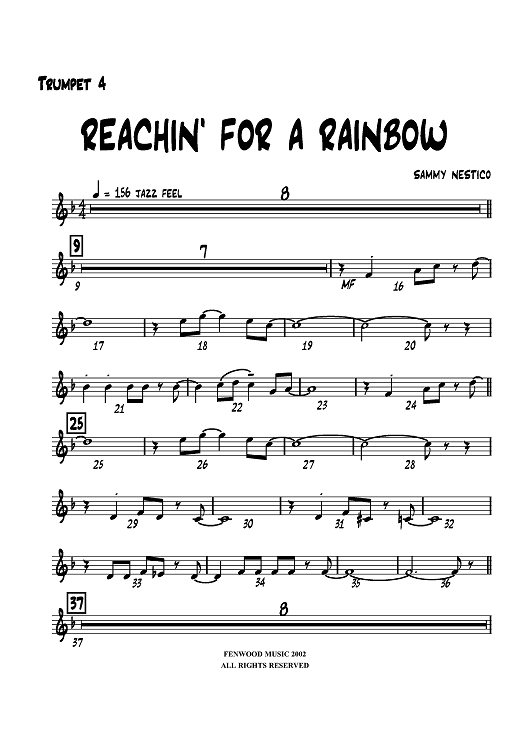 TRUMPET 4

REACHIN' FOR A RAINBOW

SAMMY NESTICO

= 156 JAZZ FEEL

8

9

7

9

MF

16

17

18

19

20

21

22

23

24

25

25

26

27

28

29

30

31

32

33

34

35

36

37

8

37

FENWOOD MUSIC 2002
ALL RIGHTS RESERVED